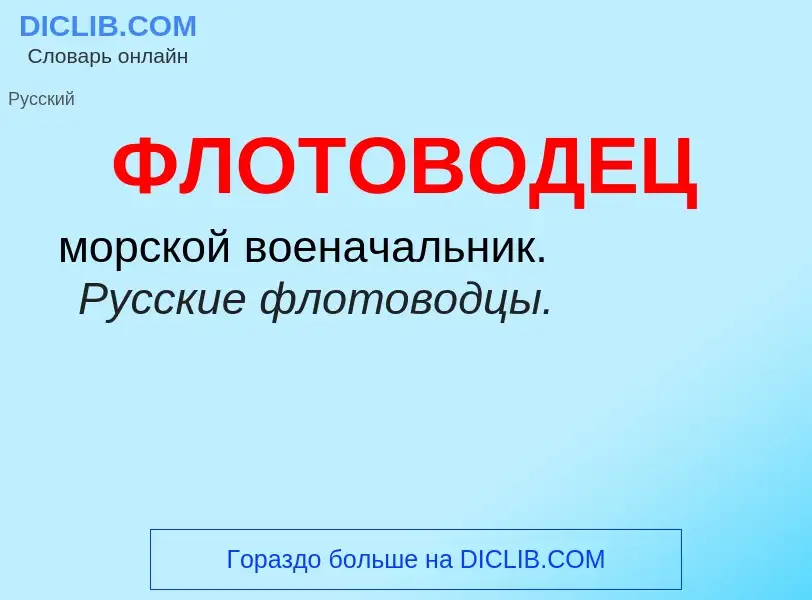 DICLIB.COM
Словарь онлайн

Русский

ФЛОТОВОДЕЦ

морской военачальник.
Русские флотоводцы.

Гораздо больше на DICLIB.COM